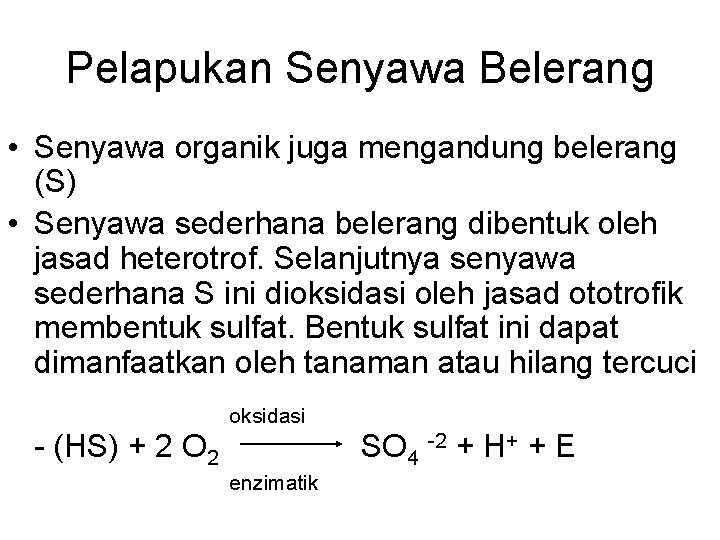 Pelapukan Senyawa Belerang

• Senyawa organik juga mengandung belerang (S)

• Senyawa sederhana belerang dibentuk oleh jasad heterotrof. Selanjutnya senyawa sederhana S ini dioksidasi oleh jasad ototrofik membentuk sulfat. Bentuk sulfat ini dapat dimanfaatkan oleh tanaman atau hilang tercuci

$- (HS) + 2\ O_2 \xrightarrow[\text{enzimatik}]{\text{oksidasi}} SO_4^{-2} + H^+ + E$